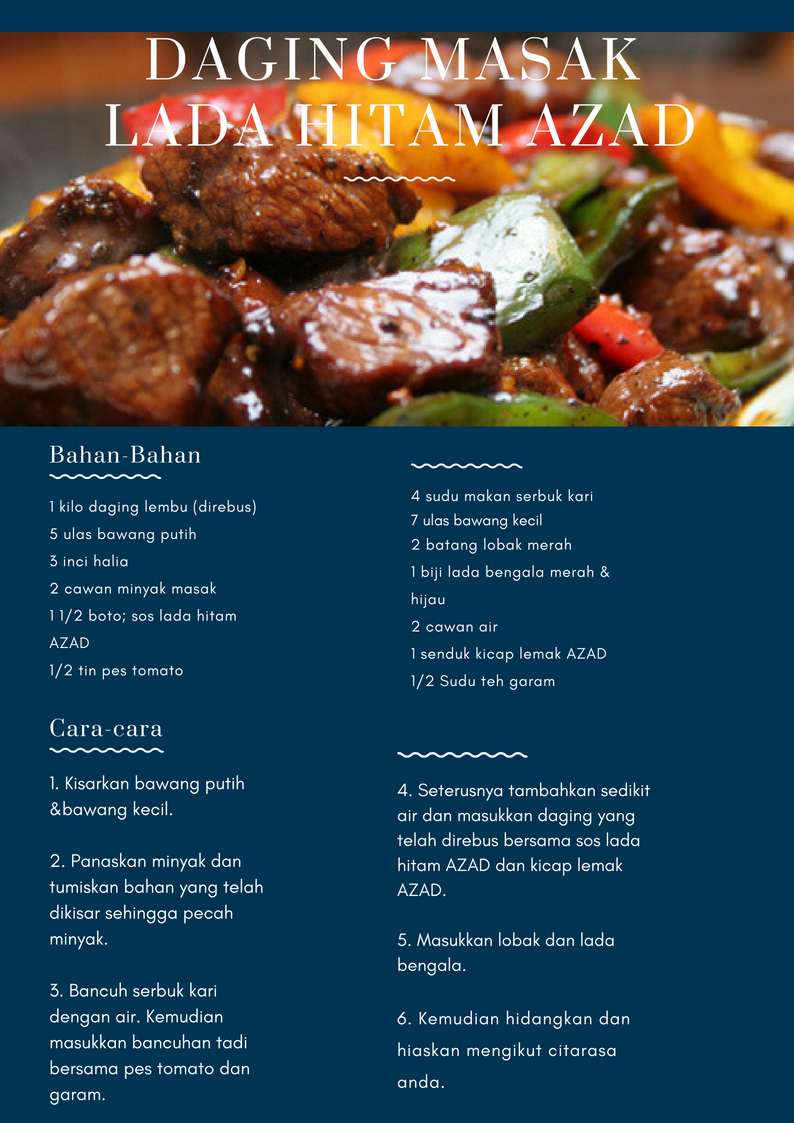 DAGING MASAK LADA HITAM AZAD

Bahan-Bahan

1 kilo daging lembu (direbus)
5 ulas bawang putih
3 inci halia
2 cawan minyak masak
1 1/2 boto; sos lada hitam AZAD
1/2 tin pes tomato

4 sudu makan serbuk kari
7 ulas bawang kecil
2 batang lobak merah
1 biji lada bengala merah & hijau
2 cawan air
1 senduk kicap lemak AZAD
1/2 Sudu teh garam

Cara-cara

1. Kisarkan bawang putih &bawang kecil.

2. Panaskan minyak dan tumiskan bahan yang telah dikisar sehingga pecah minyak.

3. Bancuh serbuk kari dengan air. Kemudian masukkan bancuhan tadi bersama pes tomato dan garam.

4. Seterusnya tambahkan sedikit air dan masukkan daging yang telah direbus bersama sos lada hitam AZAD dan kicap lemak AZAD.

5. Masukkan lobak dan lada bengala.

6. Kemudian hidangkan dan hiaskan mengikut citarasa anda.